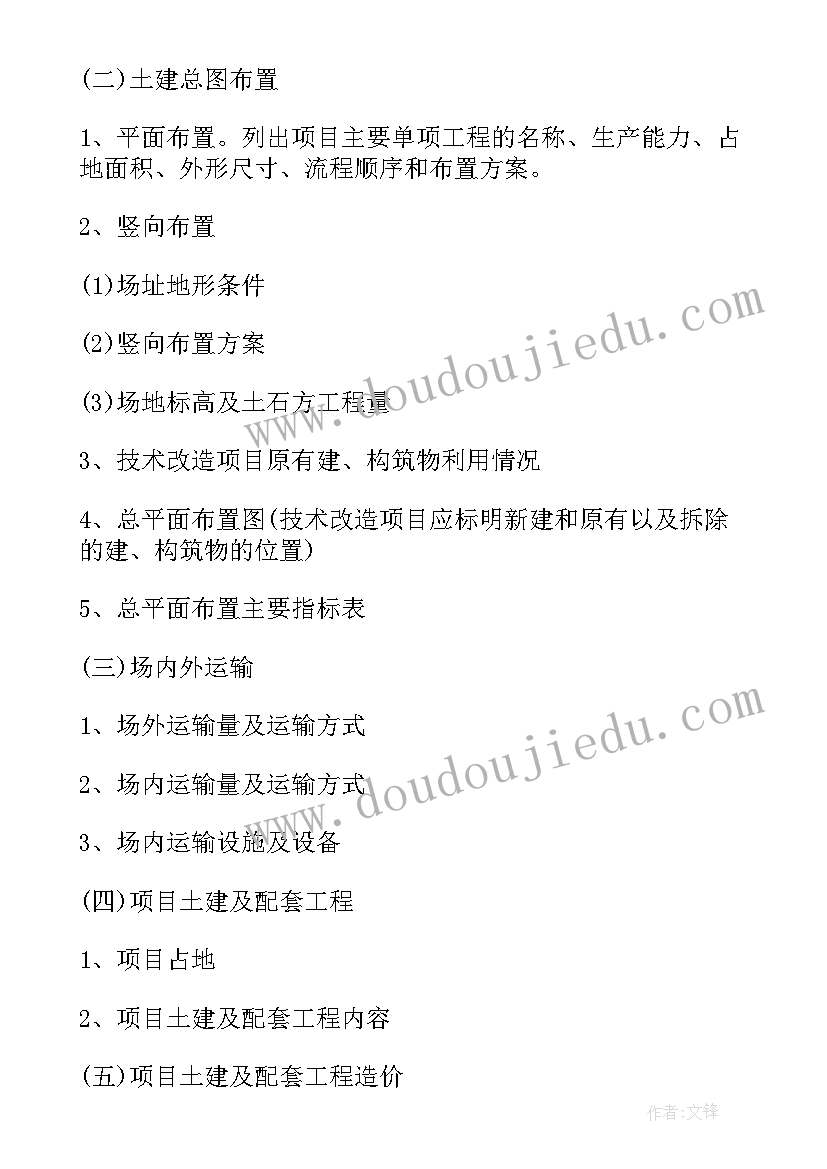 (二)土建总图布置

1、平面布置。列出项目主要单项工程的名称、生产能力、占地面积、外形尺寸、流程顺序和布置方案。

2、竖向布置

(1)场址地形条件

(2)竖向布置方案

(3)场地标高及土石方工程量

3、技术改造项目原有建、构筑物利用情况

4、总平面布置图(技术改造项目应标明新建和原有以及拆除的建、构筑物的位置)

5、总平面布置主要指标表

(三)场内外运输

1、场外运输量及运输方式

2、场内运输量及运输方式

3、场内运输设施及设备

(四)项目土建及配套工程

1、项目占地

2、项目土建及配套工程内容

(五)项目土建及配套工程造价

www.doudoujiedu.com

www.doudoujiedu.com

作者:文锋